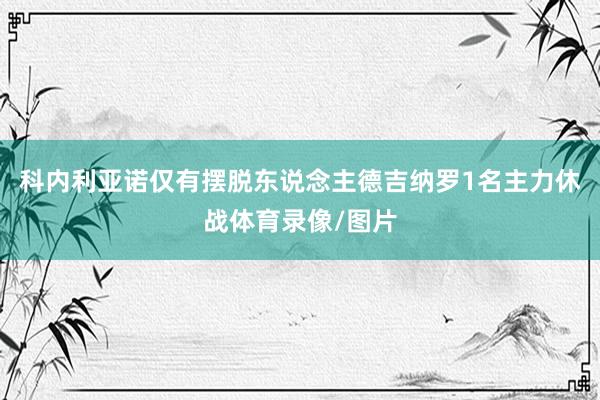 科内利亚诺仅有摆脱东说念主德吉纳罗1名主力休战体育录像/图片